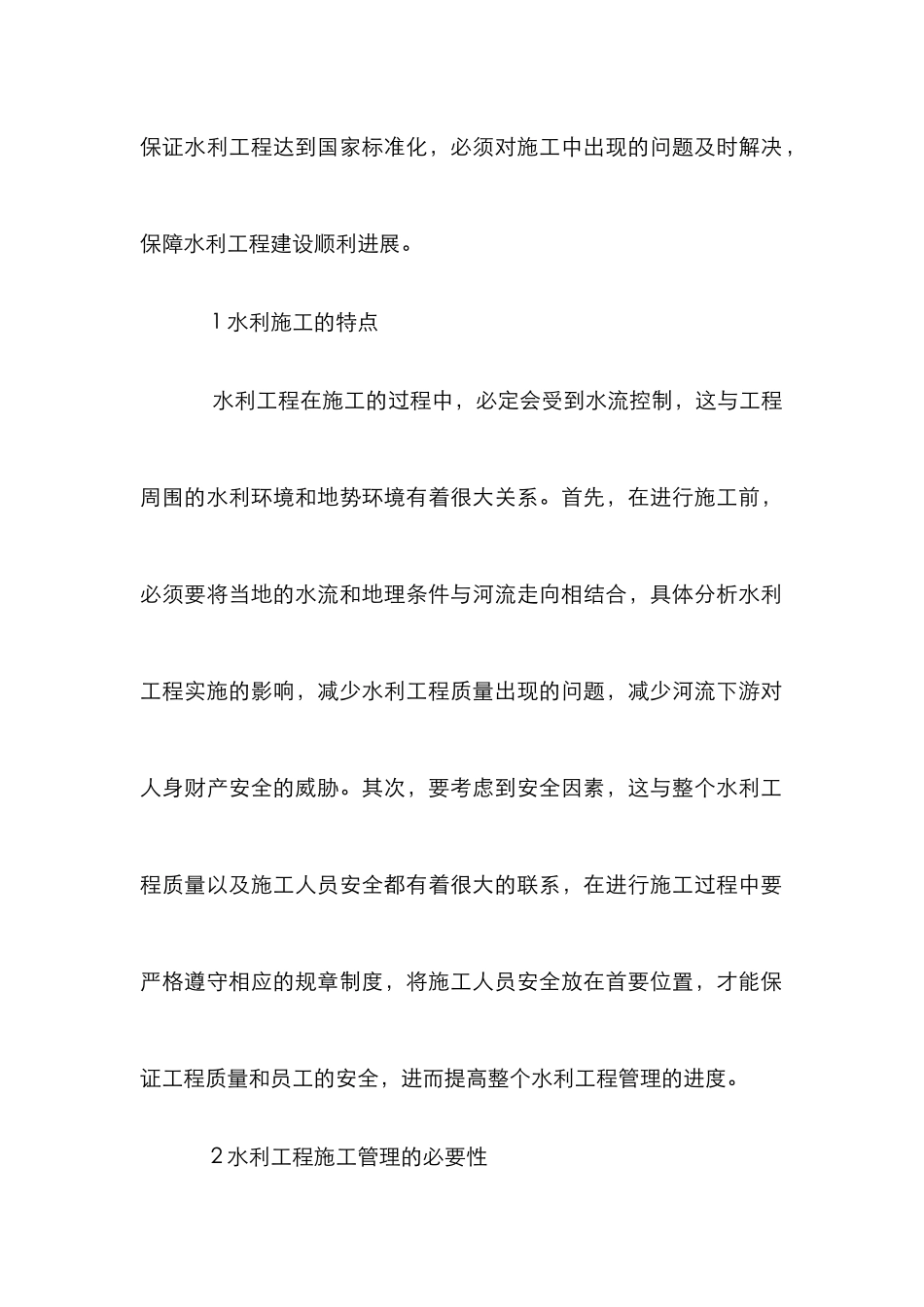 保证水利工程达到国家标准化，必须对施工中出现的问题及时解决，保障水利工程建设顺利进展。

1 水利施工的特点

水利工程在施工的过程中，必定会受到水流控制，这与工程周围的水利环境和地势环境有着很大关系。首先，在进行施工前，必须要将当地的水流和地理条件与河流走向相结合，具体分析水利工程实施的影响，减少水利工程质量出现的问题，减少河流下游对人身财产安全的威胁。其次，要考虑到安全因素，这与整个水利工程质量以及施工人员安全都有着很大的联系，在进行施工过程中要严格遵守相应的规章制度，将施工人员安全放在首要位置，才能保证工程质量和员工的安全，进而提高整个水利工程管理的进度。

2 水利工程施工管理的必要性